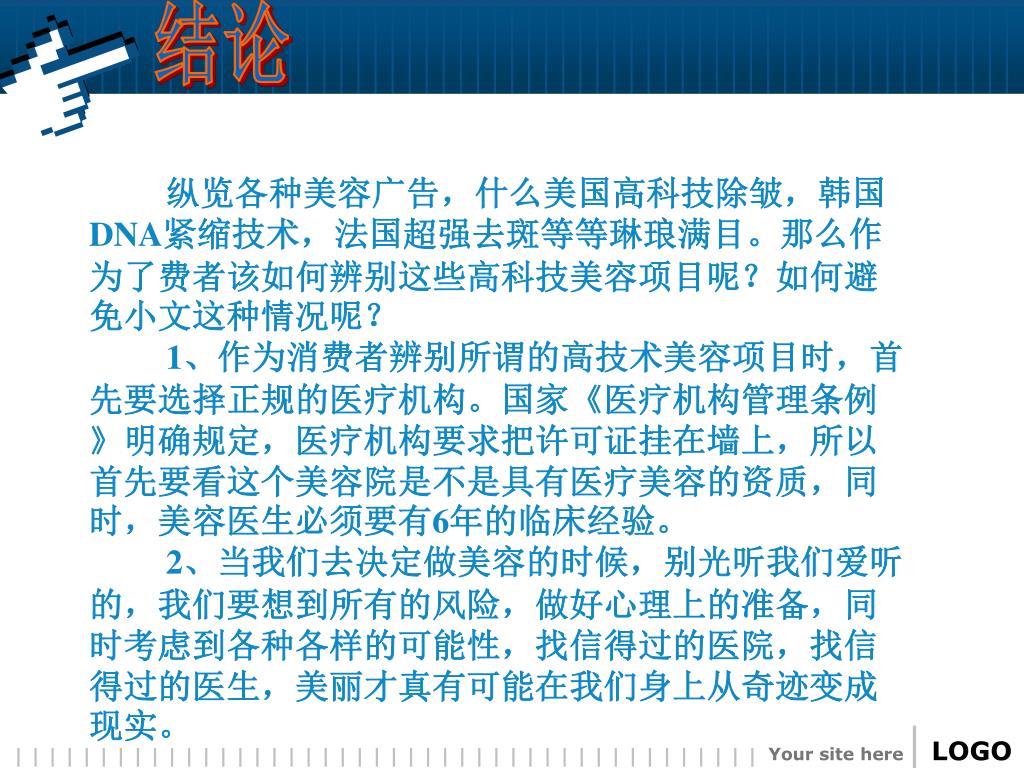 结论

纵览各种美容广告，什么美国高科技除皱，韩国DNA紧缩技术，法国超强去斑等等琳琅满目。那么作为了费者该如何辨别这些高科技美容项目呢？如何避免小文这种情况呢？

1、作为消费者辨别所谓的高技术美容项目时，首先要选择正规的医疗机构。国家《医疗机构管理条例》明确规定，医疗机构要求把许可证挂在墙上，所以首先要看这个美容院是不是具有医疗美容的资质，同时，美容医生必须要有6年的临床经验。

2、当我们去决定做美容的时候，别光听我们爱听的，我们要想到所有的风险，做好心理上的准备，同时考虑到各种各样的可能性，找信得过的医院，找信得过的医生，美丽才真有可能在我们身上从奇迹变成现实。

Your site here LOGO